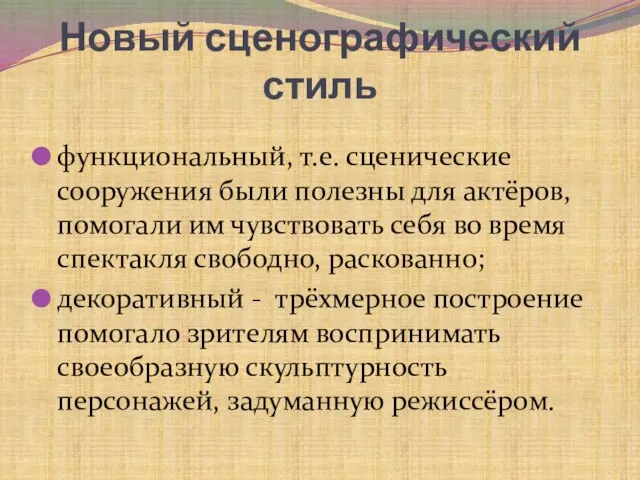 Новый сценографический стиль

функциональный, т.е. сценические сооружения были полезны для актёров, помогали им чувствовать себя во время спектакля свободно, раскованно;

декоративный - трёхмерное построение помогало зрителям воспринимать своеобразную скульптурность персонажей, задуманную режиссёром.